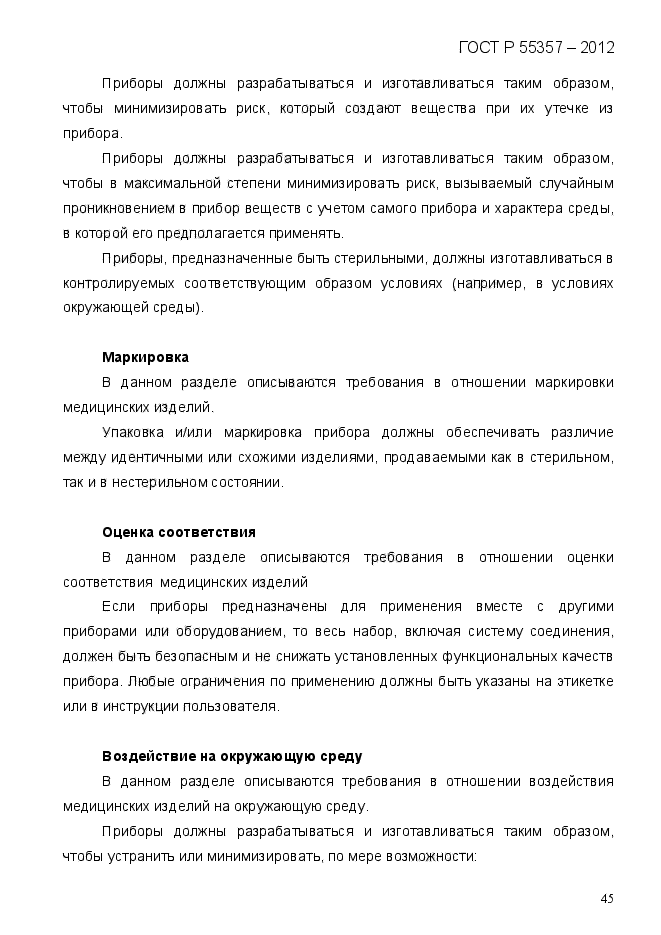 ГОСТ Р 55357 – 2012

Приборы должны разрабатываться и изготавливаться таким образом, чтобы минимизировать риск, который создают вещества при их утечке из прибора.

Приборы должны разрабатываться и изготавливаться таким образом, чтобы в максимальной степени минимизировать риск, вызываемый случайным проникновением в прибор веществ с учетом самого прибора и характера среды, в которой его предполагается применять.

Приборы, предназначенные быть стерильными, должны изготавливаться в контролируемых соответствующим образом условиях (например, в условиях окружающей среды).

Маркировка

В данном разделе описываются требования в отношении маркировки медицинских изделий.

Упаковка и/или маркировка прибора должны обеспечивать различие между идентичными или схожими изделиями, продаваемыми как в стерильном, так и в нестерильном состоянии.

Оценка соответствия

В данном разделе описываются требования в отношении оценки соответствия медицинских изделий

Если приборы предназначены для применения вместе с другими приборами или оборудованием, то весь набор, включая систему соединения, должен быть безопасным и не снижать установленных функциональных качеств прибора. Любые ограничения по применению должны быть указаны на этикетке или в инструкции пользователя.

Воздействие на окружающую среду

В данном разделе описываются требования в отношении воздействия медицинских изделий на окружающую среду.

Приборы должны разрабатываться и изготавливаться таким образом, чтобы устранить или минимизировать, по мере возможности:

45